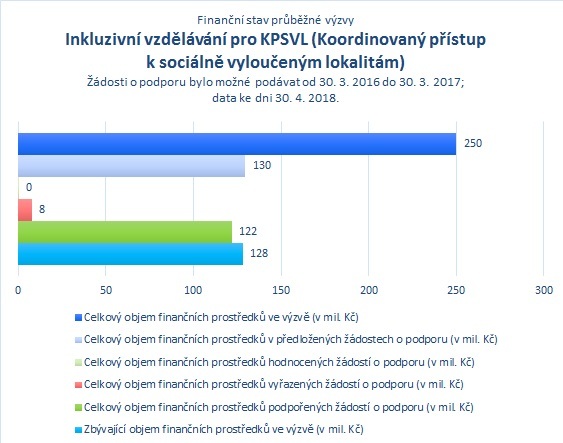 Finanční stav průběžné výzvy
Inkluzivní vzdělávání pro KPSVL (Koordinovaný přístup k sociálně vyloučeným lokalitám)
Žádosti o podporu bylo možné podávat od 30. 3. 2016 do 30. 3. 2017; data ke dni 30. 4. 2018.

250
130
0
8
122
128

0 50 100 150 200 250 300

Celkový objem finančních prostředků ve výzvě (v mil. Kč)
Celkový objem finančních prostředků v předložených žádostech o podporu (v mil. Kč)
Celkový objem finančních prostředků hodnocených žádostí o podporu (v mil. Kč)
Celkový objem finančních prostředků vyřazených žádostí o podporu (v mil. Kč)
Celkový objem finančních prostředků podpořených žádostí o podporu (v mil. Kč)
Zbývající objem finančních prostředků ve výzvě (v mil. Kč)